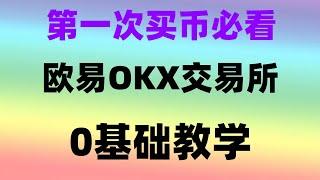 第一次买币必看

欧易OKX交易所

0基础教学